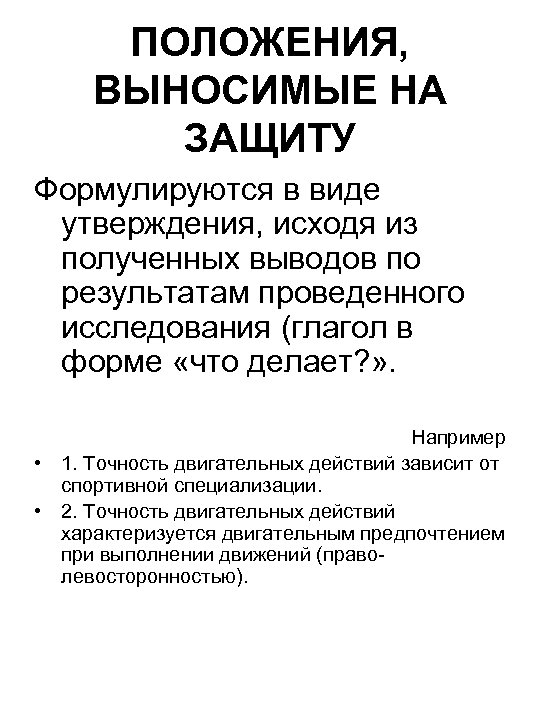 ПОЛОЖЕНИЯ, ВЫНОСИМЫЕ НА ЗАЩИТУ

Формулируются в виде утверждения, исходя из полученных выводов по результатам проведенного исследования (глагол в форме «что делает?».

Например

• 1. Точность двигательных действий зависит от спортивной специализации.
• 2. Точность двигательных действий характеризуется двигательным предпочтением при выполнении движений (право-левосторонностью).